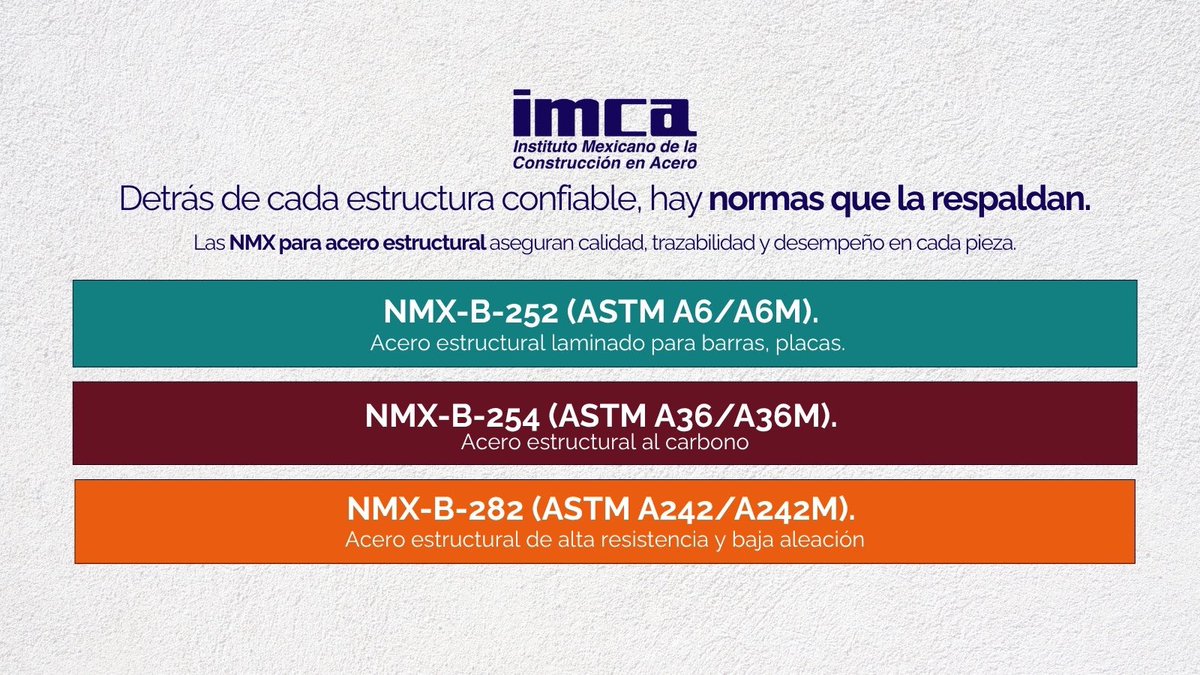 imca
Instituto Mexicano de la Construcción en Acero

Detrás de cada estructura confiable, hay normas que la respaldan.

Las NMX para acero estructural aseguran calidad, trazabilidad y desempeño en cada pieza.

NMX-B-252 (ASTM A6/A6M).
Acero estructural laminado para barras, placas.

NMX-B-254 (ASTM A36/A36M).
Acero estructural al carbono

NMX-B-282 (ASTM A242/A242M).
Acero estructural de alta resistencia y baja aleación